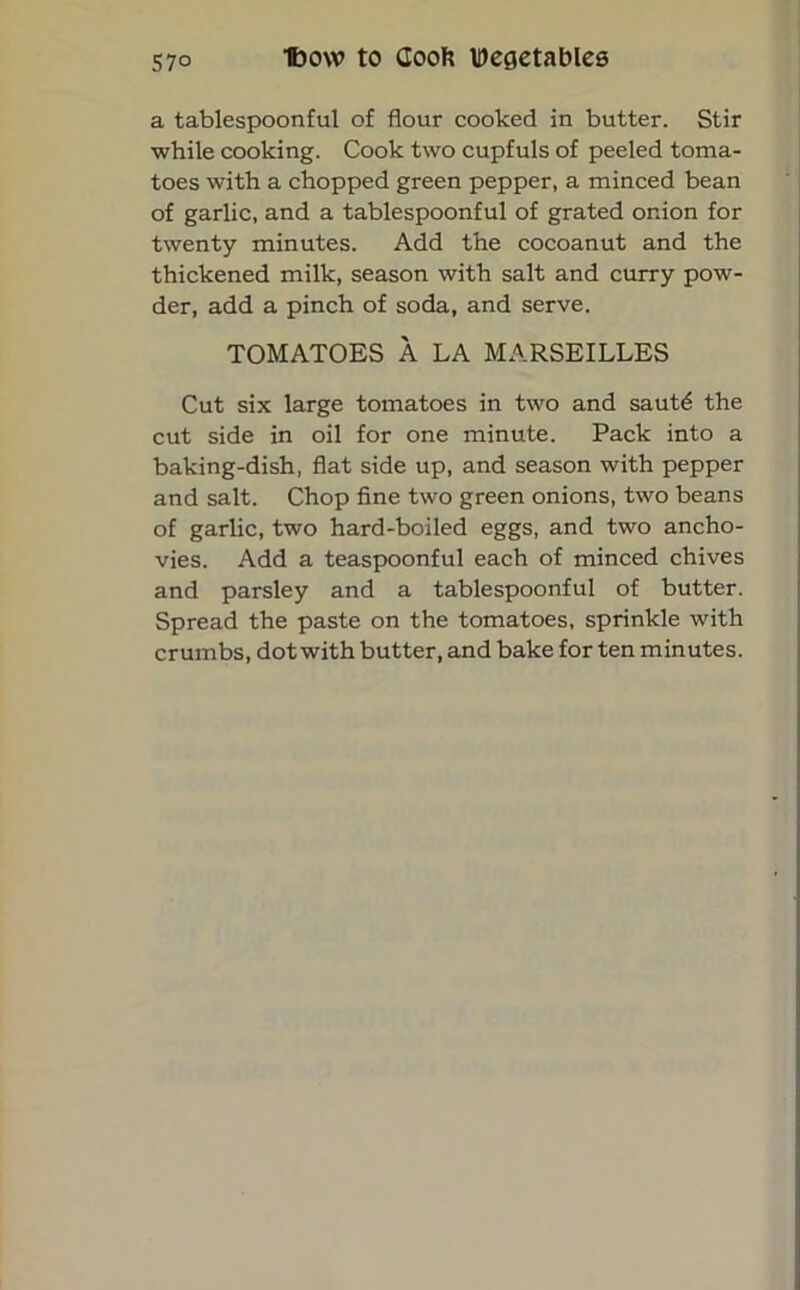 570 How to Cook Vegetables

a tablespoonful of flour cooked in butter. Stir while cooking. Cook two cupfuls of peeled tomatoes with a chopped green pepper, a minced bean of garlic, and a tablespoonful of grated onion for twenty minutes. Add the cocoanut and the thickened milk, season with salt and curry powder, add a pinch of soda, and serve.

TOMATOES À LA MARSEILLES

Cut six large tomatoes in two and sauté the cut side in oil for one minute. Pack into a baking-dish, flat side up, and season with pepper and salt. Chop fine two green onions, two beans of garlic, two hard-boiled eggs, and two anchovies. Add a teaspoonful each of minced chives and parsley and a tablespoonful of butter. Spread the paste on the tomatoes, sprinkle with crumbs, dot with butter, and bake for ten minutes.